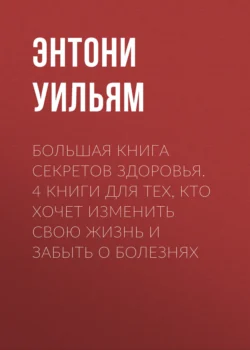 ЭНТОНИ УИЛЬЯМ

БОЛЬШАЯ КНИГА СЕКРЕТОВ ЗДОРОВЬЯ. 4 КНИГИ ДЛЯ ТЕХ, КТО ХОЧЕТ ИЗМЕНИТЬ СВОЮ ЖИЗНЬ И ЗАБЫТЬ О БОЛЕЗНЯХ